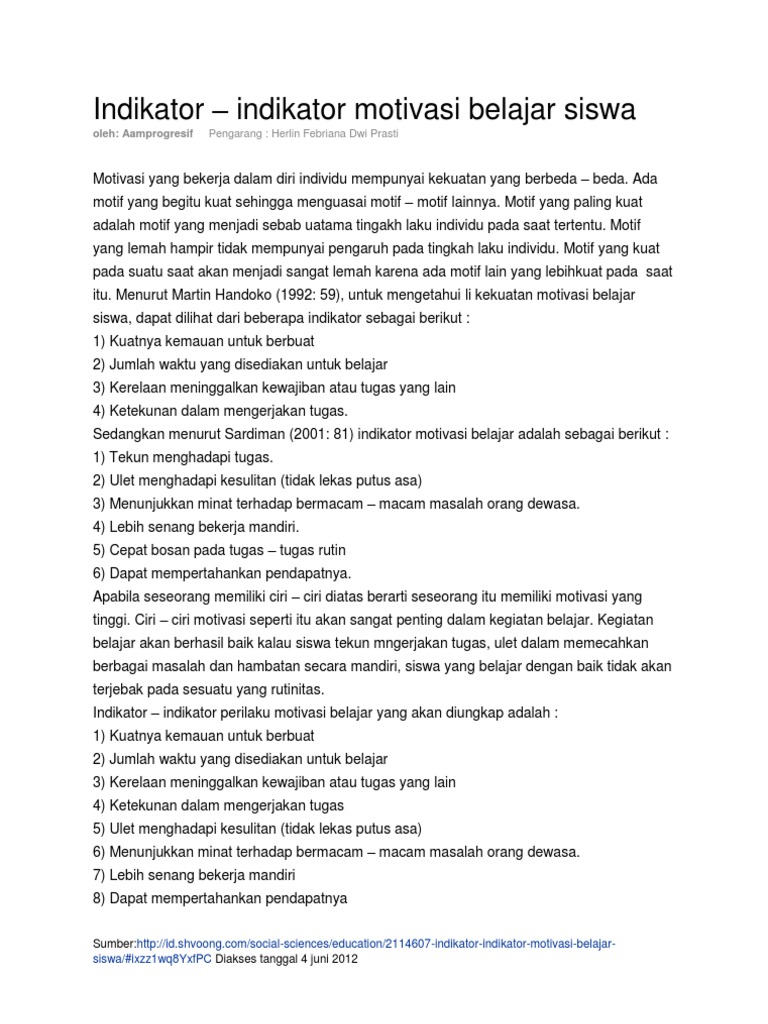 Indikator – indikator motivasi belajar siswa

oleh: Aamprogresif Pengarang : Herlin Febriana Dwi Prasti

Motivasi yang bekerja dalam diri individu mempunyai kekuatan yang berbeda – beda. Ada motif yang begitu kuat sehingga menguasai motif – motif lainnya. Motif yang paling kuat adalah motif yang menjadi sebab uatama tingakh laku individu pada saat tertentu. Motif yang lemah hampir tidak mempunyai pengaruh pada tingkah laku individu. Motif yang kuat pada suatu saat akan menjadi sangat lemah karena ada motif lain yang lebihkuat pada saat itu. Menurut Martin Handoko (1992: 59), untuk mengetahui li kekuatan motivasi belajar siswa, dapat dilihat dari beberapa indikator sebagai berikut :
1) Kuatnya kemauan untuk berbuat
2) Jumlah waktu yang disediakan untuk belajar
3) Kerelaan meninggalkan kewajiban atau tugas yang lain
4) Ketekunan dalam mengerjakan tugas.
Sedangkan menurut Sardiman (2001: 81) indikator motivasi belajar adalah sebagai berikut :
1) Tekun menghadapi tugas.
2) Ulet menghadapi kesulitan (tidak lekas putus asa)
3) Menunjukkan minat terhadap bermacam – macam masalah orang dewasa.
4) Lebih senang bekerja mandiri.
5) Cepat bosan pada tugas – tugas rutin
6) Dapat mempertahankan pendapatnya.
Apabila seseorang memiliki ciri – ciri diatas berarti seseorang itu memiliki motivasi yang tinggi. Ciri – ciri motivasi seperti itu akan sangat penting dalam kegiatan belajar. Kegiatan belajar akan berhasil baik kalau siswa tekun mngerjakan tugas, ulet dalam memecahkan berbagai masalah dan hambatan secara mandiri, siswa yang belajar dengan baik tidak akan terjebak pada sesuatu yang rutinitas.
Indikator – indikator perilaku motivasi belajar yang akan diungkap adalah :
1) Kuatnya kemauan untuk berbuat
2) Jumlah waktu yang disediakan untuk belajar
3) Kerelaan meninggalkan kewajiban atau tugas yang lain
4) Ketekunan dalam mengerjakan tugas
5) Ulet menghadapi kesulitan (tidak lekas putus asa)
6) Menunjukkan minat terhadap bermacam – macam masalah orang dewasa.
7) Lebih senang bekerja mandiri
8) Dapat mempertahankan pendapatnya

Sumber:http://id.shvoong.com/social-sciences/education/2114607-indikator-indikator-motivasi-belajar-siswa/#ixzz1wq8YxfPC Diakses tanggal 4 juni 2012